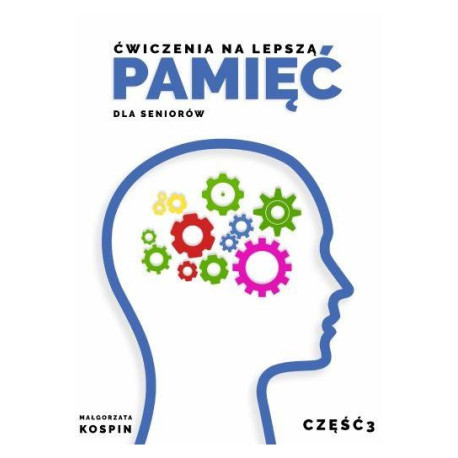 ĆWICZENIA NA LEPSZĄ
PAMIĘĆ
DLA SENIORÓW

MAŁGORZATA
KOSPIN

CZĘŚĆ 3